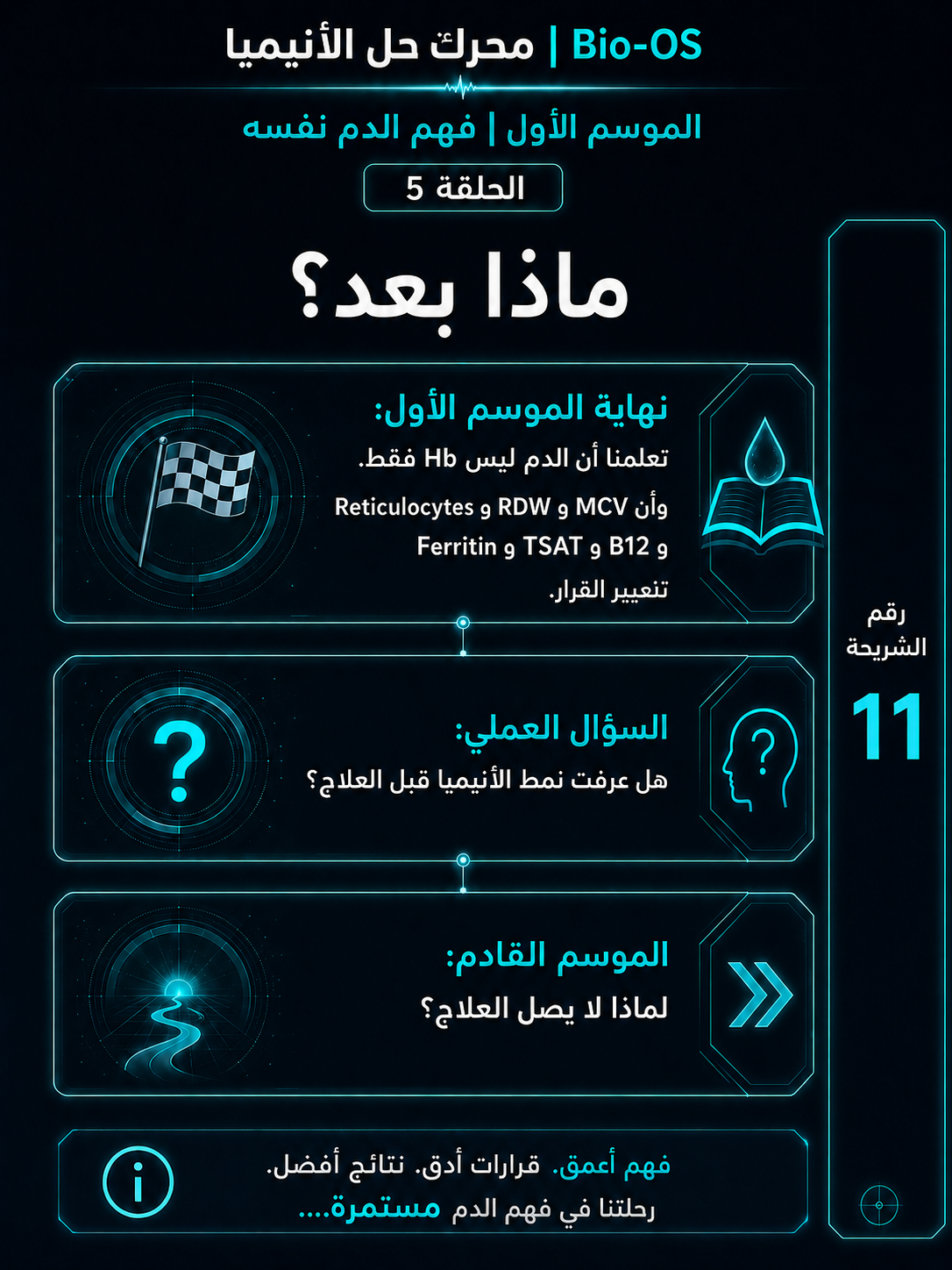 Bio-OS | محرك حل الأنيميا

الموسم الأول | فهم الدم نفسه

الحلقة 5

ماذا بعد؟

نهاية الموسم الأول:

تعلمنا أن الدم ليس Hb فقط.

وأن MCV و RDW و Reticulocytes

و B12 و TSAT و Ferritin

تنعيير القرار.

السؤال العملي:

هل عرفت نمط الأنيميا قبل العلاج؟

الموسم القادم:

لماذا لا يصل العلاج؟

فهم أعمق. قرارات أدق. نتائج أفضل.

رحلتنا في فهم الدم مستمرة....

رقم الشريحة

11